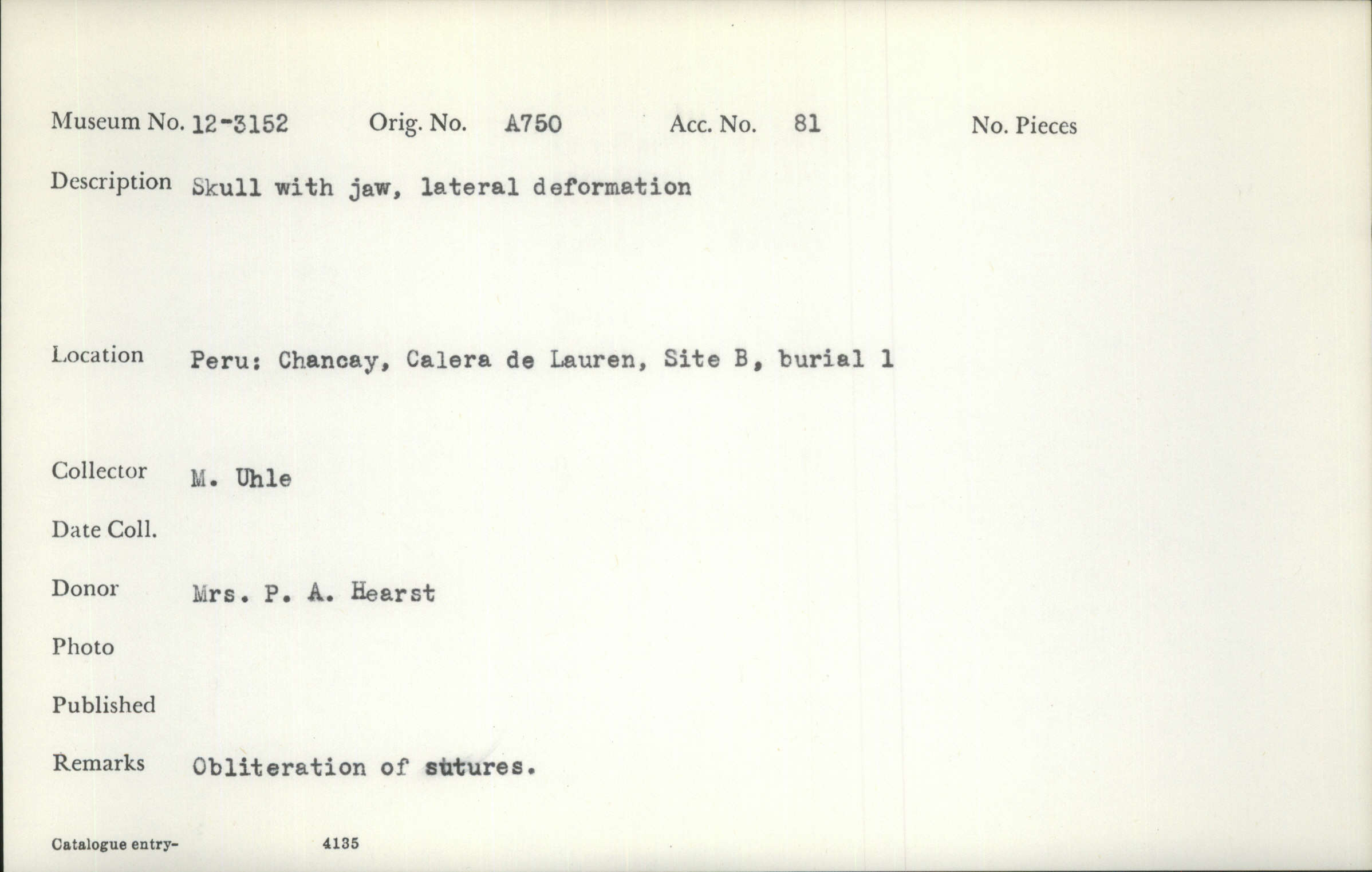 Museum No. 12-3152 Orig. No. A750 Acc. No. 81 No. Pieces

Description Skull with jaw, lateral deformation

Location Peru: Chancay, Calera de Lauren, Site B, burial 1

Collector M. Uhle

Date Coll.

Donor Mrs. P. A. Hearst

Photo

Published

Remarks Obliteration of sutures.

Catalogue entry- 4135